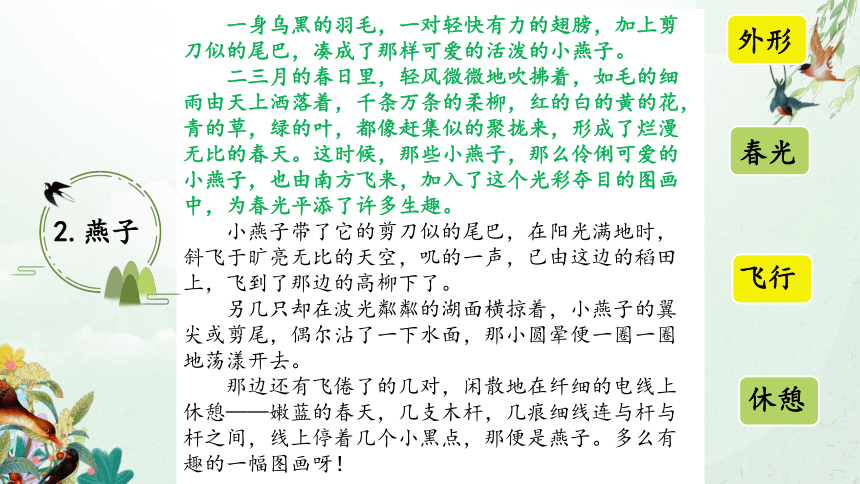 2. 燕子

一身乌黑的羽毛，一对轻快有力的翅膀，加上剪刀似的尾巴，凑成了那样可爱的活泼的小燕子。

二三月的春日里，轻风微微地吹拂着，如毛的细雨由天上洒落着，千条万条的柔柳，红的白的黄的花，青的草，绿的叶，都像赶集似的聚拢来，形成了烂漫无比的春天。这时候，那些小燕子，那么伶俐可爱的小燕子，也由南方飞来，加入了这个光彩夺目的图画中，为春光平添了许多生趣。

小燕子带了它的剪刀似的尾巴，在阳光满地时，斜飞于旷亮无比的天空，叽的一声，已由这边的稻田上，飞到了那边的高柳下了。

另几只却在波光粼粼的湖面横掠着，小燕子的翼尖或剪尾，偶尔沾了一下水面，那小圆晕便一圈一圈地荡漾开去。

那边还有飞倦了的几对，闲散地在纤细的电线上休憩——嫩蓝的春天，几支木杆，几痕细线连与杆与杆之间，线上停着几个小黑点，那便是燕子。多么有趣的一幅图画呀！

外形

春光

飞行

休憩